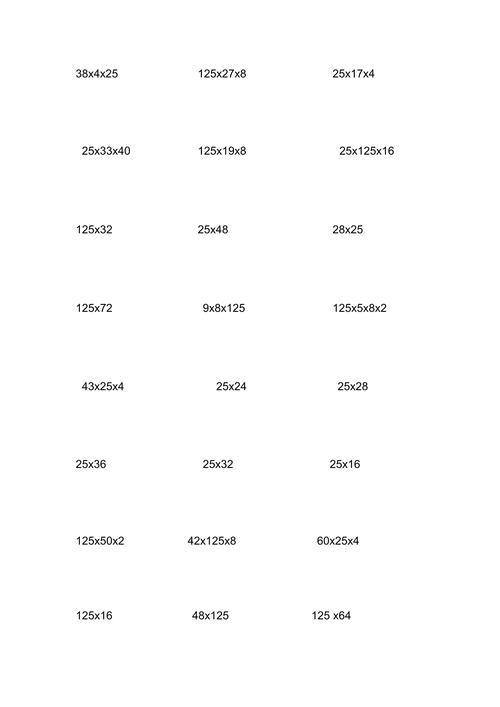 38x4x25 125x27x8 25x17x4

25x33x40 125x19x8 25x125x16

125x32 25x48 28x25

125x72 9x8x125 125x5x8x2

43x25x4 25x24 25x28

25x36 25x32 25x16

125x50x2 42x125x8 60x25x4

125x16 48x125 125 x64